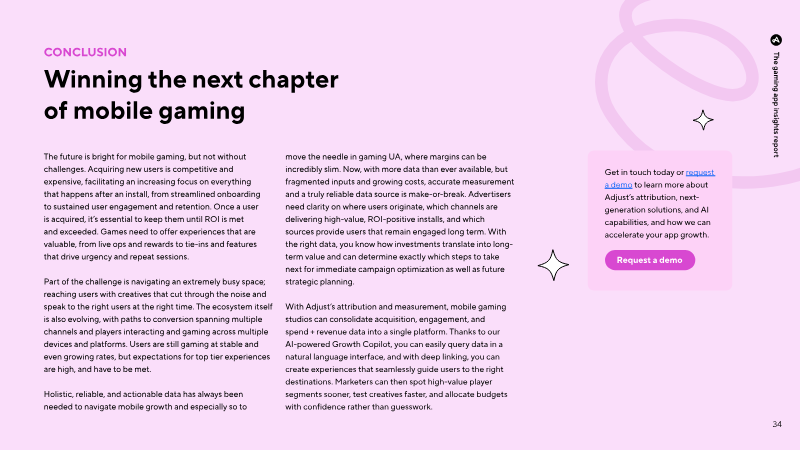 The gaming app insights report

CONCLUSION

Winning the next chapter of mobile gaming

The future is bright for mobile gaming, but not without challenges. Acquiring new users is competitive and expensive, facilitating an increasing focus on everything that happens after an install, from streamlined onboarding to sustained user engagement and retention. Once a user is acquired, it's essential to keep them until ROI is met and exceeded. Games need to offer experiences that are valuable, from live ops and rewards to tie-ins and features that drive urgency and repeat sessions.

Part of the challenge is navigating an extremely busy space; reaching users with creatives that cut through the noise and speak to the right users at the right time. The ecosystem itself is also evolving, with paths to conversion spanning multiple channels and players interacting and gaming across multiple devices and platforms. Users are still gaming at stable and even growing rates, but expectations for top tier experiences are high, and have to be met.

Holistic, reliable, and actionable data has always been needed to navigate mobile growth and especially so to move the needle in gaming UA, where margins can be incredibly slim. Now, with more data than ever available, but fragmented inputs and growing costs, accurate measurement and a truly reliable data source is make-or-break. Advertisers need clarity on where users originate, which channels are delivering high-value, ROI-positive installs, and which sources provide users that remain engaged long term. With the right data, you know how investments translate into long-term value and can determine exactly which steps to take next for immediate campaign optimization as well as future strategic planning.

With Adjust's attribution and measurement, mobile gaming studios can consolidate acquisition, engagement, and spend + revenue data into a single platform. Thanks to our AI-powered Growth Copilot, you can easily query data in a natural language interface, and with deep linking, you can create experiences that seamlessly guide users to the right destinations. Marketers can then spot high-value player segments sooner, test creatives faster, and allocate budgets with confidence rather than guesswork.

Get in touch today or request a demo to learn more about Adjust's attribution, next-generation solutions, and AI capabilities, and how we can accelerate your app growth.

Request a demo

34